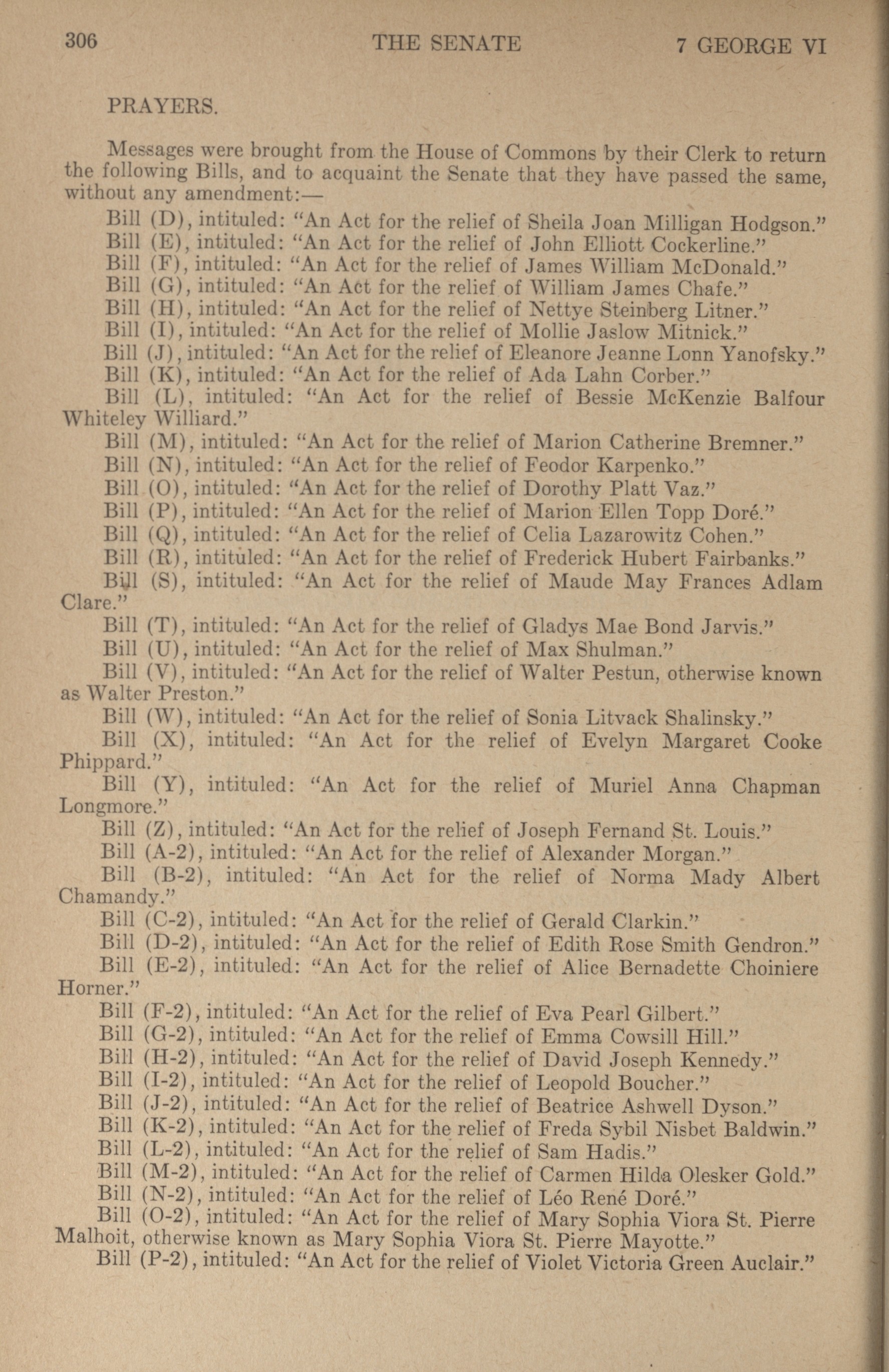 306 THE SENATE 7 GEORGE VI

PRAYERS.

Messages were brought from the House of Commons by their Clerk to return the following Bills, and to acquaint the Senate that they have passed the same, without any amendment:—

Bill (D), intituled: "An Act for the relief of Sheila Joan Milligan Hodgson."
Bill (E), intituled: "An Act for the relief of John Elliott Cockerline."
Bill (F), intituled: "An Act for the relief of James William McDonald."
Bill (G), intituled: "An Act for the relief of William James Chafe."
Bill (H), intituled: "An Act for the relief of Nettye Steinberg Litner."
Bill (I), intituled: "An Act for the relief of Mollie Jaslow Mitnick."
Bill (J), intituled: "An Act for the relief of Eleanore Jeanne Lonn Yanofsky."
Bill (K), intituled: "An Act for the relief of Ada Lahn Corber."
Bill (L), intituled: "An Act for the relief of Bessie McKenzie Balfour Whiteley Williard."
Bill (M), intituled: "An Act for the relief of Marion Catherine Bremner."
Bill (N), intituled: "An Act for the relief of Feodor Karpenko."
Bill (O), intituled: "An Act for the relief of Dorothy Platt Vaz."
Bill (P), intituled: "An Act for the relief of Marion Ellen Topp Doré."
Bill (Q), intituled: "An Act for the relief of Celia Lazarowitz Cohen."
Bill (R), intituled: "An Act for the relief of Frederick Hubert Fairbanks."
Bill (S), intituled: "An Act for the relief of Maude May Frances Adlam Clare."
Bill (T), intituled: "An Act for the relief of Gladys Mae Bond Jarvis."
Bill (U), intituled: "An Act for the relief of Max Shulman."
Bill (V), intituled: "An Act for the relief of Walter Pestun, otherwise known as Walter Preston."
Bill (W), intituled: "An Act for the relief of Sonia Litvack Shalinsky."
Bill (X), intituled: "An Act for the relief of Evelyn Margaret Cooke Phippard."
Bill (Y), intituled: "An Act for the relief of Muriel Anna Chapman Longmore."
Bill (Z), intituled: "An Act for the relief of Joseph Fernand St. Louis."
Bill (A-2), intituled: "An Act for the relief of Alexander Morgan."
Bill (B-2), intituled: "An Act for the relief of Norma Mady Albert Chamandy."
Bill (C-2), intituled: "An Act for the relief of Gerald Clarkin."
Bill (D-2), intituled: "An Act for the relief of Edith Rose Smith Gendron."
Bill (E-2), intituled: "An Act for the relief of Alice Bernadette Choiniere Horner."
Bill (F-2), intituled: "An Act for the relief of Eva Pearl Gilbert."
Bill (G-2), intituled: "An Act for the relief of Emma Cowsill Hill."
Bill (H-2), intituled: "An Act for the relief of David Joseph Kennedy."
Bill (I-2), intituled: "An Act for the relief of Leopold Boucher."
Bill (J-2), intituled: "An Act for the relief of Beatrice Ashwell Dyson."
Bill (K-2), intituled: "An Act for the relief of Freda Sybil Nisbet Baldwin."
Bill (L-2), intituled: "An Act for the relief of Sam Hadis."
Bill (M-2), intituled: "An Act for the relief of Carmen Hilda Olesker Gold."
Bill (N-2), intituled: "An Act for the relief of Léo René Doré."
Bill (O-2), intituled: "An Act for the relief of Mary Sophia Viora St. Pierre Malhoit, otherwise known as Mary Sophia Viora St. Pierre Mayotte."
Bill (P-2), intituled: "An Act for the relief of Violet Victoria Green Auclair."